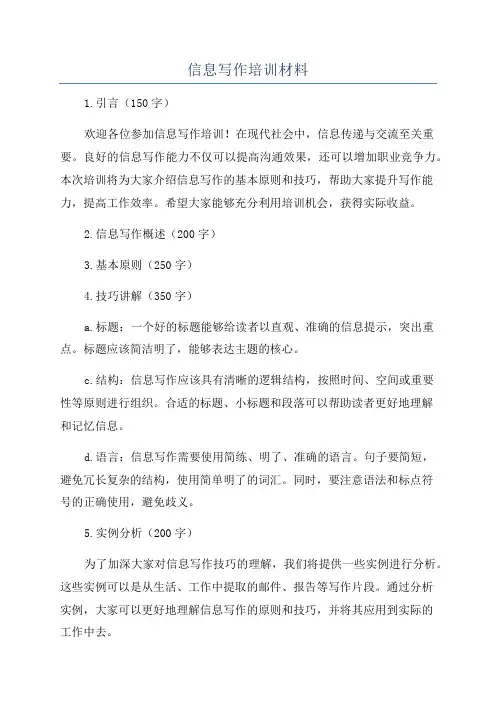 信息写作培训材料

1.引言（150字）

欢迎各位参加信息写作培训！在现代社会中，信息传递与交流至关重要。良好的信息写作能力不仅可以提高沟通效果，还可以增加职业竞争力。本次培训将为大家介绍信息写作的基本原则和技巧，帮助大家提升写作能力，提高工作效率。希望大家能够充分利用培训机会，获得实际收益。

2.信息写作概述（200字）

3.基本原则（250字）

4.技巧讲解（350字）

a.标题：一个好的标题能够给读者以直观、准确的信息提示，突出重点。标题应该简洁明了，能够表达主题的核心。

c.结构：信息写作应该具有清晰的逻辑结构，按照时间、空间或重要性等原则进行组织。合适的标题、小标题和段落可以帮助读者更好地理解和记忆信息。

d.语言：信息写作需要使用简练、明了、准确的语言。句子要简短，避免冗长复杂的结构，使用简单明了的词汇。同时，要注意语法和标点符号的正确使用，避免歧义。

5.实例分析（200字）

为了加深大家对信息写作技巧的理解，我们将提供一些实例进行分析。这些实例可以是从生活、工作中提取的邮件、报告等写作片段。通过分析实例，大家可以更好地理解信息写作的原则和技巧，并将其应用到实际的工作中去。